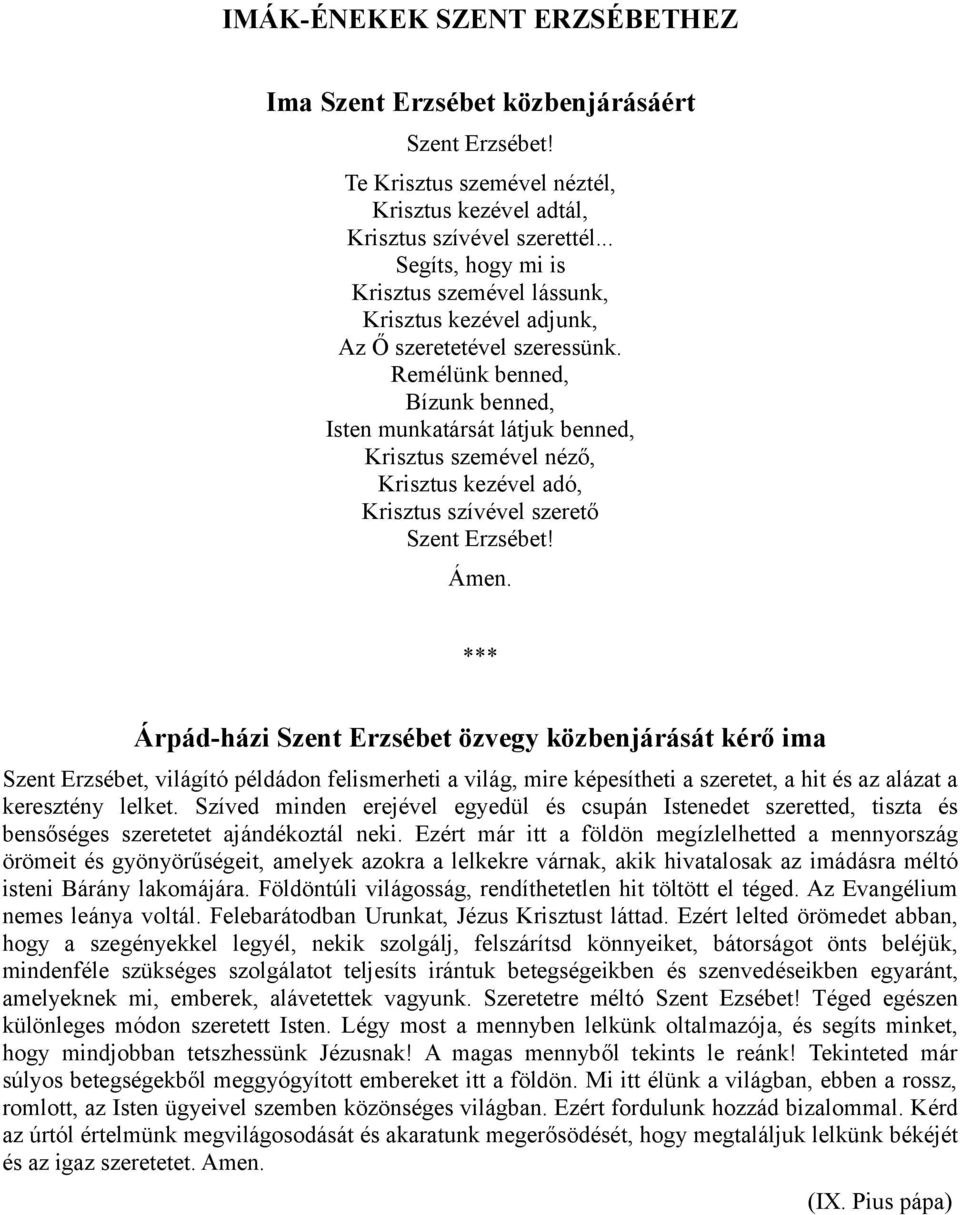 IMÁK-ÉNEKEK SZENT ERZSÉBETHEZ

Ima Szent Erzsébet közbenjárásáért

Szent Erzsébet!

Te Krisztus szemével néztél,
Krisztus kezével adtál,
Krisztus szívével szerettél...
Segíts, hogy mi is
Krisztus szemével lássunk,
Krisztus kezével adjunk,
Az Ő szeretetével szeressünk.
Remélünk benned,
Bízunk benned,
Isten munkatársát látjuk benned,
Krisztus szemével néző,
Krisztus kezével adó,
Krisztus szívével szerető
Szent Erzsébet!

Ámen.

***

Árpád-házi Szent Erzsébet özvegy közbenjárását kérő ima

Szent Erzsébet, világító példádon felismerheti a világ, mire képesítheti a szeretet, a hit és az alázat a keresztény lelket. Szíved minden erejével egyedül és csupán Istenedet szeretted, tiszta és bensőséges szeretetet ajándékoztál neki. Ezért már itt a földön megízlelhetted a mennyország örömeit és gyönyörűségeit, amelyek azokra a lelkekre várnak, akik hivatalosak az imádásra méltó isteni Bárány lakomájára. Földöntúli világosság, rendíthetetlen hit töltött el téged. Az Evangélium nemes leánya voltál. Felebarátodban Urunkat, Jézus Krisztust láttad. Ezért lelted örömedet abban, hogy a szegényekkel legyél, nekik szolgálj, felszárítsd könnyeiket, bátorságot önts beléjük, mindenféle szükséges szolgálatot teljesíts irántuk betegségeikben és szenvedéseikben egyaránt, amelyeknek mi, emberek, alávetettek vagyunk. Szeretetre méltó Szent Ezsébet! Téged egészen különleges módon szeretett Isten. Légy most a mennyben lelkünk oltalmazója, és segíts minket, hogy mindjobban tetszhessünk Jézusnak! A magas mennyből tekints le reánk! Tekinteted már súlyos betegségekből meggyógyított embereket itt a földön. Mi itt élünk a világban, ebben a rossz, romlott, az Isten ügyeivel szemben közönséges világban. Ezért fordulunk hozzád bizalommal. Kérd az úrtól értelmünk megvilágosodását és akaratunk megerősödését, hogy megtaláljuk lelkünk békéjét és az igaz szeretetet. Amen.

(IX. Pius pápa)